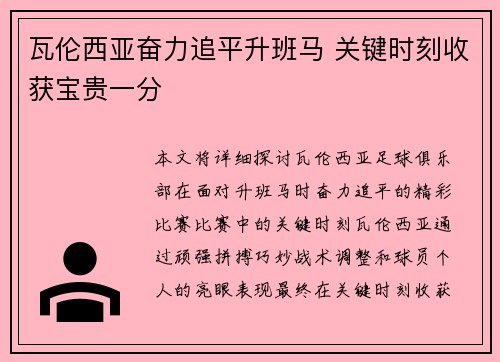 瓦伦西亚奋力追平升班马 关键时刻收获宝贵一分

本文将详细探讨瓦伦西亚足球俱乐部在面对升班马时奋力追平的精彩比赛比赛中的关键时刻瓦伦西亚通过顽强拼搏巧妙战术调整和球员个人的亮眼表现最终在关键时刻收获